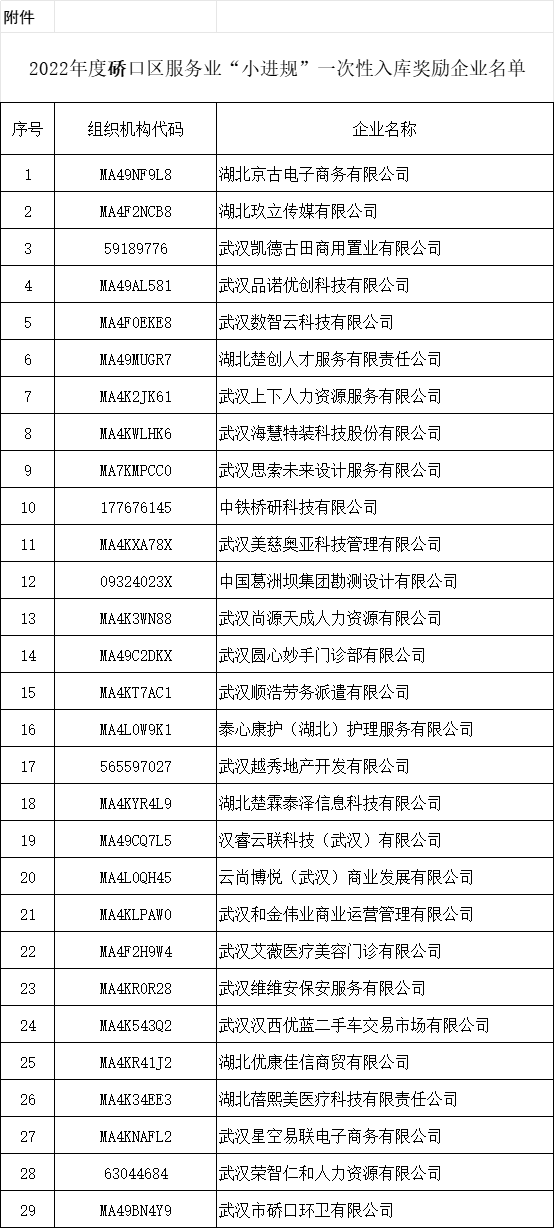 附件

2022年度硚口区服务业“小进规”一次性入库奖励企业名单

| 序号 | 组织机构代码 | 企业名称 |
|---|---|---|
| 1 | MA49NF9L8 | 湖北京古电子商务有限公司 |
| 2 | MA4F2NCB8 | 湖北玖立传媒有限公司 |
| 3 | 59189776 | 武汉凯德古田商用置业有限公司 |
| 4 | MA49AL581 | 武汉品诺优创科技有限公司 |
| 5 | MA4F0EKE8 | 武汉数智云科技有限公司 |
| 6 | MA49MUGR7 | 湖北楚创人才服务有限责任公司 |
| 7 | MA4K2JK61 | 武汉上下人力资源服务有限公司 |
| 8 | MA4KWLHK6 | 武汉海慧特装科技股份有限公司 |
| 9 | MA7KMPCC0 | 武汉思索未来设计服务有限公司 |
| 10 | 177676145 | 中铁桥研科技有限公司 |
| 11 | MA4KXA78X | 武汉美慈奥亚科技管理有限公司 |
| 12 | 09324023X | 中国葛洲坝集团勘测设计有限公司 |
| 13 | MA4K3WN88 | 武汉尚源天成人力资源有限公司 |
| 14 | MA49C2DKX | 武汉圆心妙手门诊部有限公司 |
| 15 | MA4KT7AC1 | 武汉顺浩劳务派遣有限公司 |
| 16 | MA4L0W9K1 | 泰心康护（湖北）护理服务有限公司 |
| 17 | 565597027 | 武汉越秀地产开发有限公司 |
| 18 | MA4KYR4L9 | 湖北楚霖泰泽信息科技有限公司 |
| 19 | MA49CQ7L5 | 汉睿云联科技（武汉）有限公司 |
| 20 | MA4L0QH45 | 云尚博悦（武汉）商业发展有限公司 |
| 21 | MA4KLPAW0 | 武汉和金伟业商业运营管理有限公司 |
| 22 | MA4F2H9W4 | 武汉艾薇医疗美容门诊有限公司 |
| 23 | MA4KR0R28 | 武汉维维安保安服务有限公司 |
| 24 | MA4K543Q2 | 武汉汉西优蓝二手车交易市场有限公司 |
| 25 | MA4KR41J2 | 湖北优康佳信商贸有限公司 |
| 26 | MA4K34EE3 | 湖北蓓熙美医疗科技有限责任公司 |
| 27 | MA4KNAFL2 | 武汉星空易联电子商务有限公司 |
| 28 | 63044684 | 武汉荣智仁和人力资源有限公司 |
| 29 | MA49BN4Y9 | 武汉市硚口环卫有限公司 |